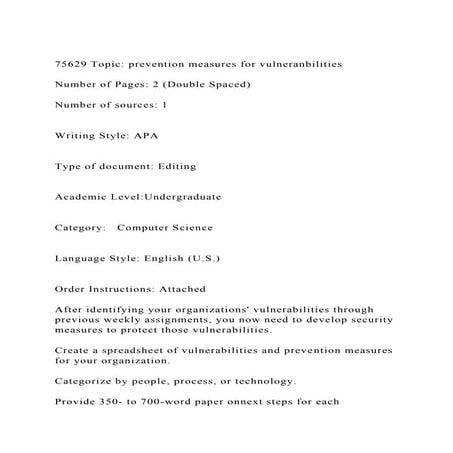 75629 Topic: prevention measures for vulneranbilities

Number of Pages: 2 (Double Spaced)

Number of sources: 1

Writing Style: APA

Type of document: Editing

Academic Level:Undergraduate

Category:   Computer Science

Language Style: English (U.S.)

Order Instructions: Attached

After identifying your organizations' vulnerabilities through previous weekly assignments, you now need to develop security measures to protect those vulnerabilities.

Create a spreadsheet of vulnerabilities and prevention measures for your organization.

Categorize by people, process, or technology.

Provide 350- to 700-word paper onnext steps for each